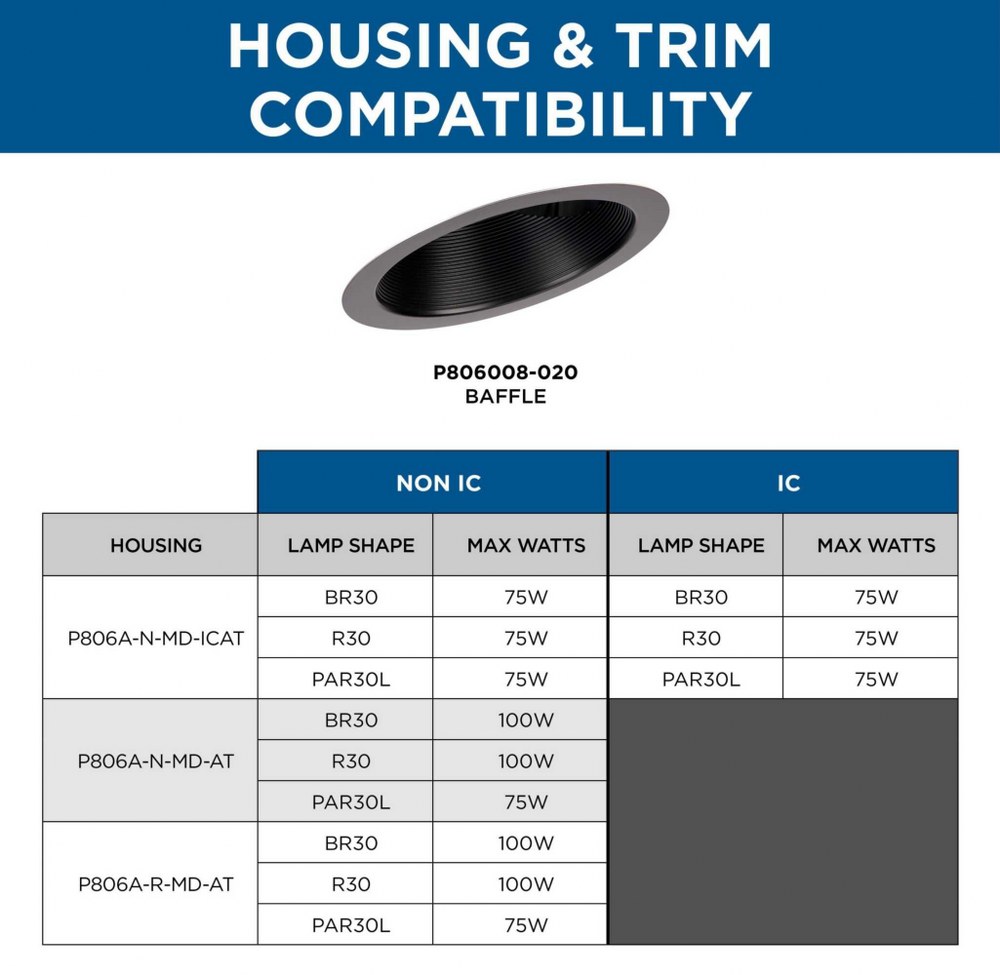 HOUSING & TRIM COMPATIBILITY

P806008-020
BAFFLE

| | NON IC | | IC | |
|---|---|---|---|---|
| HOUSING | LAMP SHAPE | MAX WATTS | LAMP SHAPE | MAX WATTS |
| P806A-N-MD-ICAT | BR30 | 75W | BR30 | 75W |
| | R30 | 75W | R30 | 75W |
| | PAR30L | 75W | PAR30L | 75W |
| P806A-N-MD-AT | BR30 | 100W | | |
| | R30 | 100W | | |
| | PAR30L | 75W | | |
| P806A-R-MD-AT | BR30 | 100W | | |
| | R30 | 100W | | |
| | PAR30L | 75W | | |